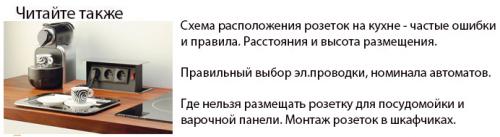 Читайте также

Схема расположения розеток на кухне - частые ошибки и правила. Расстояния и высота размещения.

Правильный выбор эл.проводки, номинала автоматов.

Где нельзя размещать розетку для посудомойки и варочной панели. Монтаж розеток в шкафчиках.